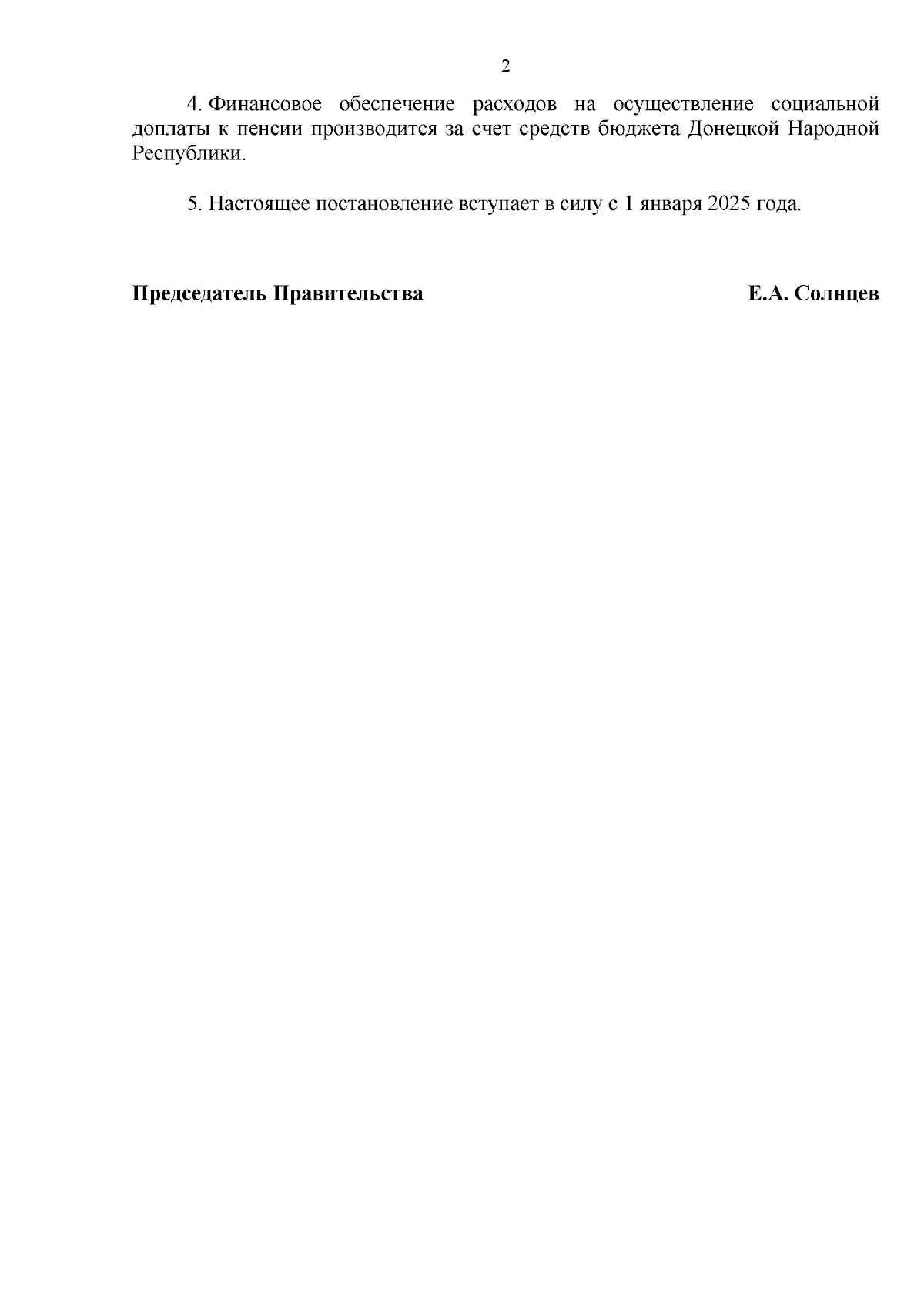 2

4. Финансовое обеспечение расходов на осуществление социальной доплаты к пенсии производится за счет средств бюджета Донецкой Народной Республики.

5. Настоящее постановление вступает в силу с 1 января 2025 года.

Председатель Правительства Е.А. Солнцев